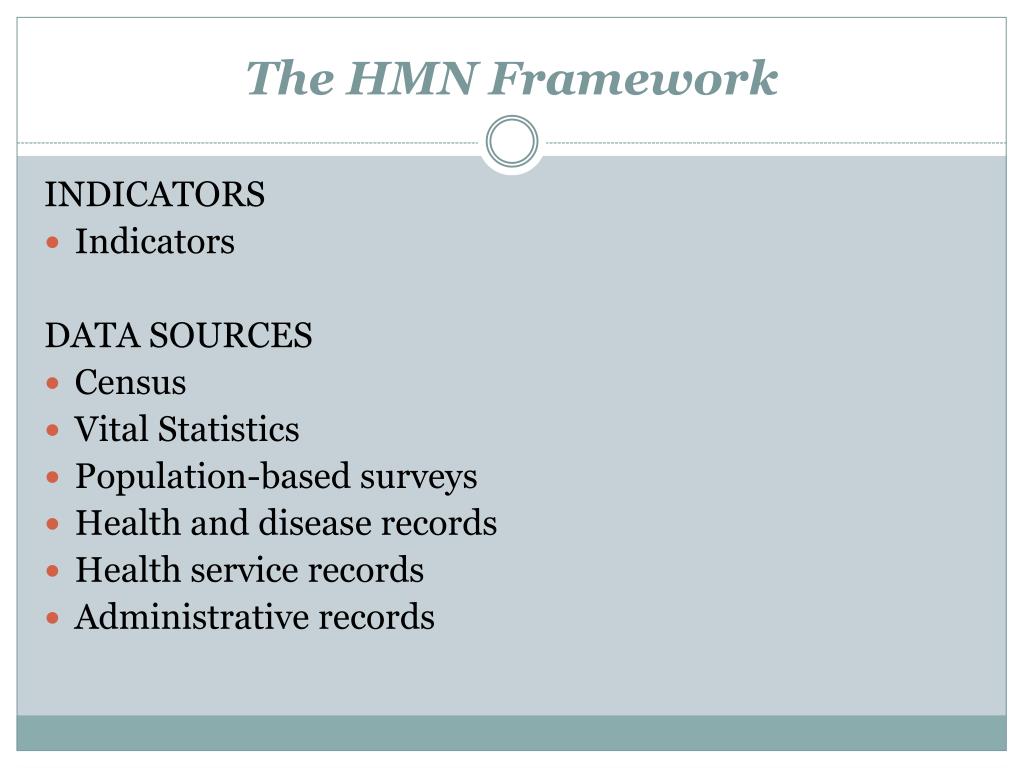 The HMN Framework

INDICATORS
- Indicators

DATA SOURCES
- Census
- Vital Statistics
- Population-based surveys
- Health and disease records
- Health service records
- Administrative records